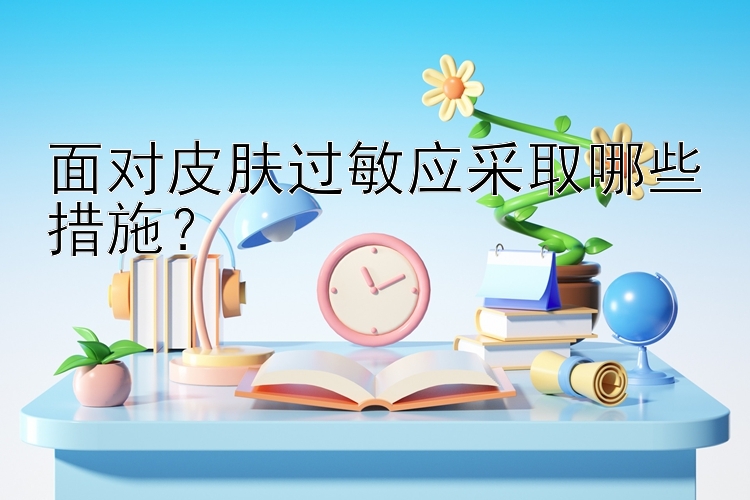 面对皮肤过敏应采取哪些措施？